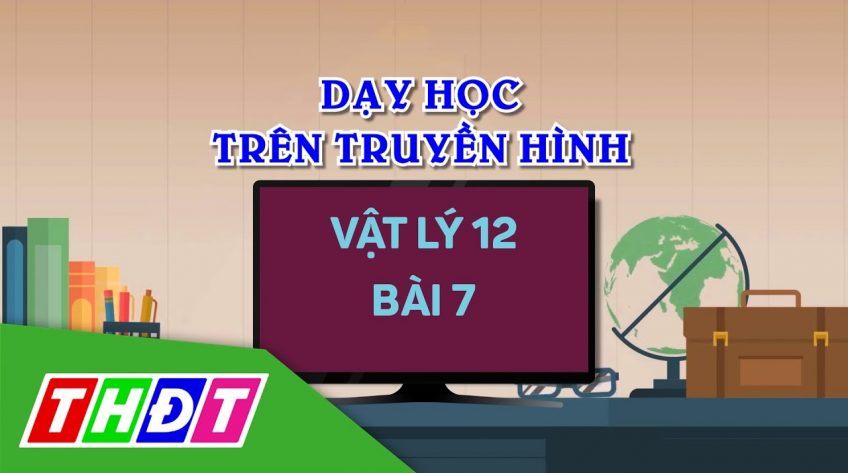 DẠY HỌC
TRÊN TRUYỀN HÌNH

VẬT LÝ 12
BÀI 7

THĐT